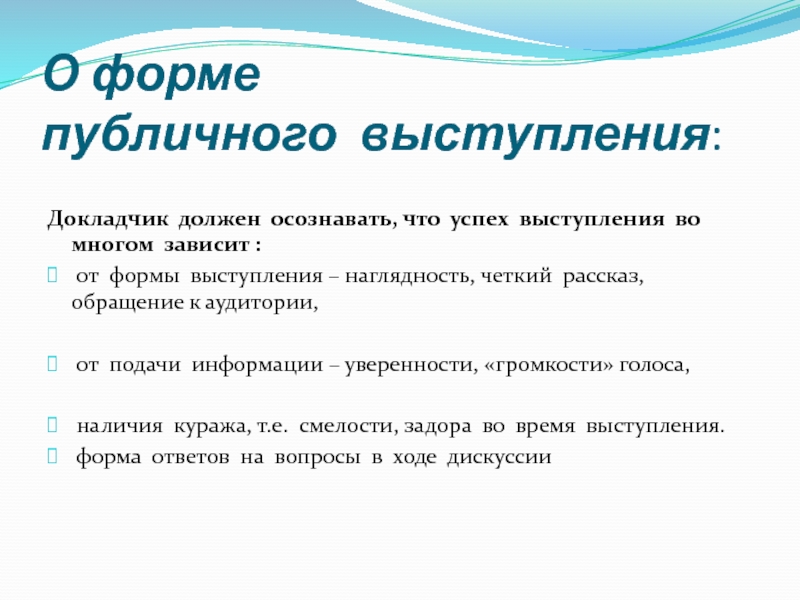 О форме публичного выступления:

Докладчик должен осознавать, что успех выступления во многом зависит :

от формы выступления – наглядность, четкий рассказ, обращение к аудитории,

от подачи информации – уверенности, «громкости» голоса,

наличия куража, т.е. смелости, задора во время выступления.

форма ответов на вопросы в ходе дискуссии